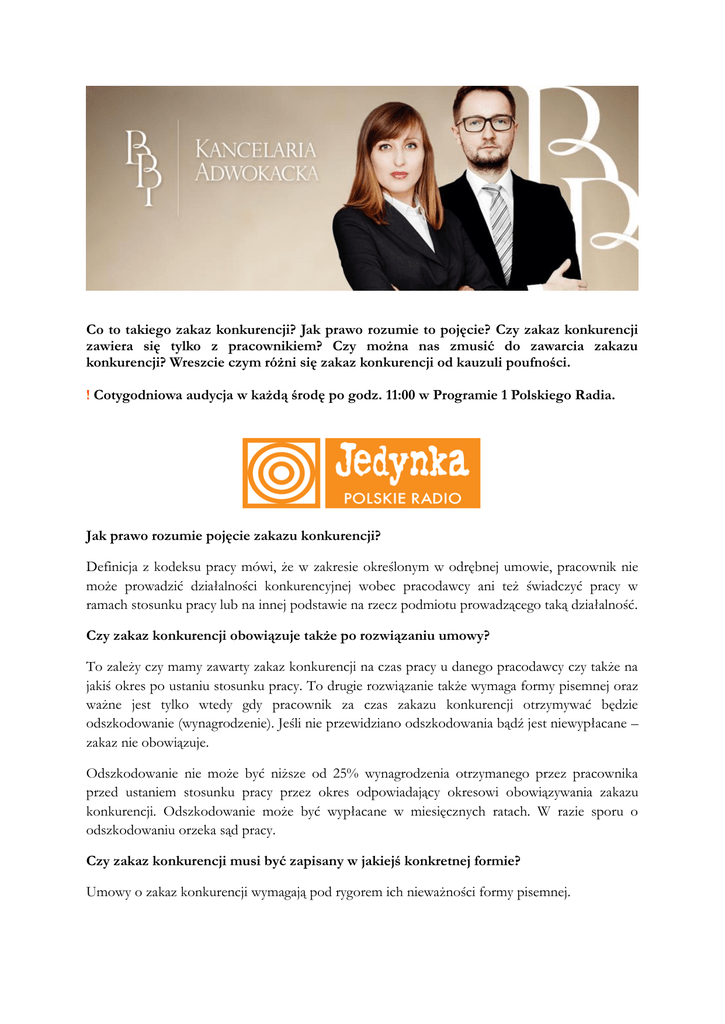 BBP KANCELARIA ADWOKACKA

Co to takiego zakaz konkurencji? Jak prawo rozumie to pojęcie? Czy zakaz konkurencji zawiera się tylko z pracownikiem? Czy można nas zmusić do zawarcia zakazu konkurencji? Wreszcie czym różni się zakaz konkurencji od kauzuli poufności.

! Cotygodniowa audycja w każdą środę po godz. 11:00 w Programie 1 Polskiego Radia.

Jedynka
POLSKIE RADIO

Jak prawo rozumie pojęcie zakazu konkurencji?

Definicja z kodeksu pracy mówi, że w zakresie określonym w odrębnej umowie, pracownik nie może prowadzić działalności konkurencyjnej wobec pracodawcy ani też świadczyć pracy w ramach stosunku pracy lub na innej podstawie na rzecz podmiotu prowadzącego taką działalność.

Czy zakaz konkurencji obowiązuje także po rozwiązaniu umowy?

To zależy czy mamy zawarty zakaz konkurencji na czas pracy u danego pracodawcy czy także na jakiś okres po ustaniu stosunku pracy. To drugie rozwiązanie także wymaga formy pisemnej oraz ważne jest tylko wtedy gdy pracownik za czas zakazu konkurencji otrzymywać będzie odszkodowanie (wynagrodzenie). Jeśli nie przewidziano odszkodowania bądź jest niewypłacane – zakaz nie obowiązuje.

Odszkodowanie nie może być niższe od 25% wynagrodzenia otrzymanego przez pracownika przed ustaniem stosunku pracy przez okres odpowiadający okresowi obowiązywania zakazu konkurencji. Odszkodowanie może być wypłacane w miesięcznych ratach. W razie sporu o odszkodowaniu orzeka sąd pracy.

Czy zakaz konkurencji musi być zapisany w jakiejś konkretnej formie?

Umowy o zakaz konkurencji wymagają pod rygorem ich nieważności formy pisemnej.